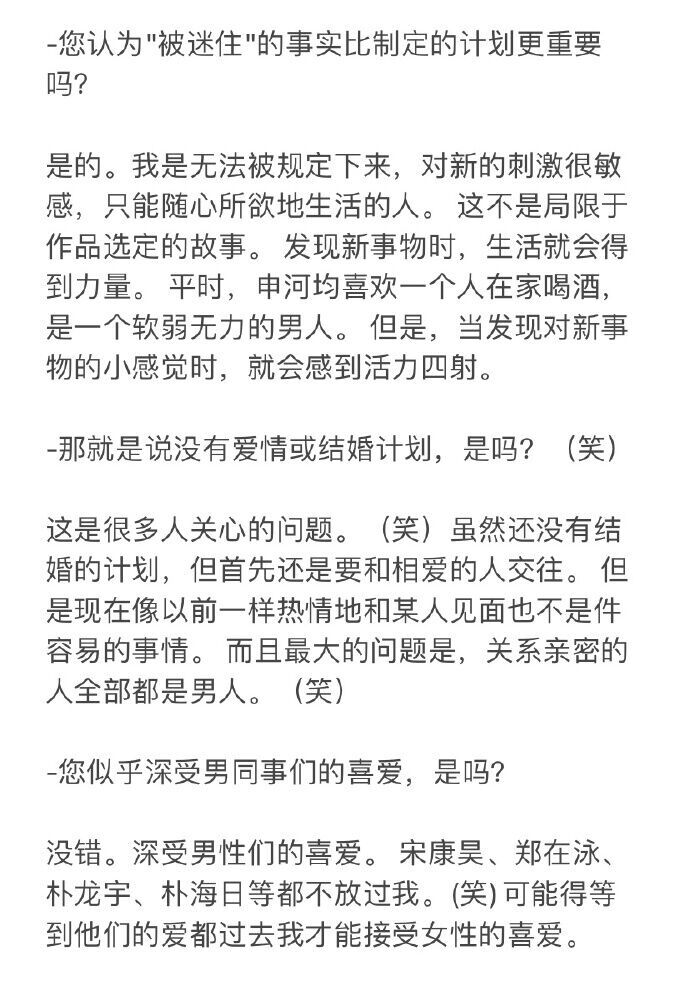 -您认为"被迷住"的事实比制定的计划更重要吗?

是的。我是无法被规定下来，对新的刺激很敏感，只能随心所欲地生活的人。 这不是局限于作品选定的故事。 发现新事物时，生活就会得到力量。 平时，申河均喜欢一个人在家喝酒，是一个软弱无力的男人。 但是，当发现对新事物的小感觉时，就会感到活力四射。

-那就是说没有爱情或结婚计划，是吗？（笑）

这是很多人关心的问题。（笑）虽然还没有结婚的计划，但首先还是要和相爱的人交往。 但是现在像以前一样热情地和某人见面也不是件容易的事情。 而且最大的问题是，关系亲密的人全部都是男人。（笑）

-您似乎深受男同事们的喜爱，是吗?

没错。深受男性们的喜爱。 宋康昊、郑在泳、朴龙宇、朴海日等都不放过我。(笑) 可能得等到他们的爱都过去我才能接受女性的喜爱。